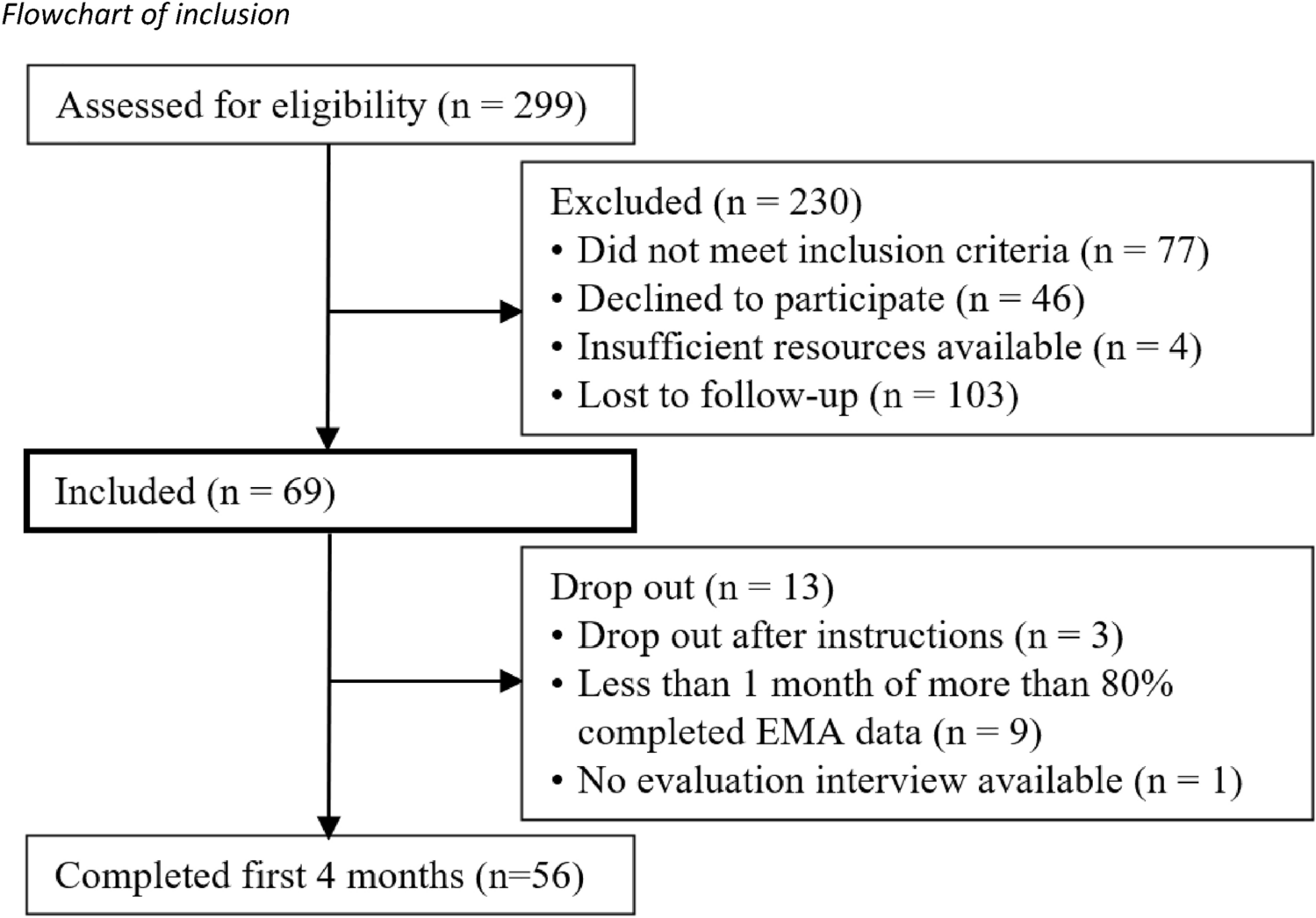 Flowchart of inclusion

Assessed for eligibility (n = 299)

Excluded (n = 230)
• Did not meet inclusion criteria (n = 77)
• Declined to participate (n = 46)
• Insufficient resources available (n = 4)
• Lost to follow-up (n = 103)

Included (n = 69)

Drop out (n = 13)
• Drop out after instructions (n = 3)
• Less than 1 month of more than 80% completed EMA data (n = 9)
• No evaluation interview available (n = 1)

Completed first 4 months (n=56)